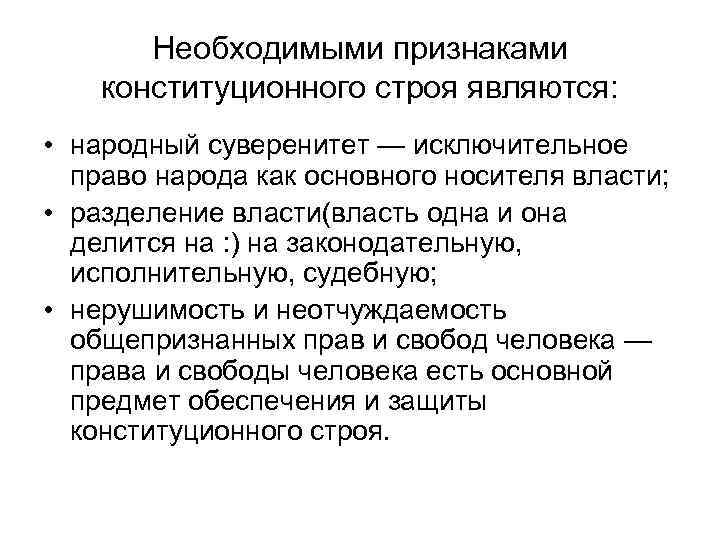 Необходимыми признаками конституционного строя являются:

• народный суверенитет — исключительное право народа как основного носителя власти;
• разделение власти(власть одна и она делится на :) на законодательную, исполнительную, судебную;
• нерушимость и неотчуждаемость общепризнанных прав и свобод человека — права и свободы человека есть основной предмет обеспечения и защиты конституционного строя.